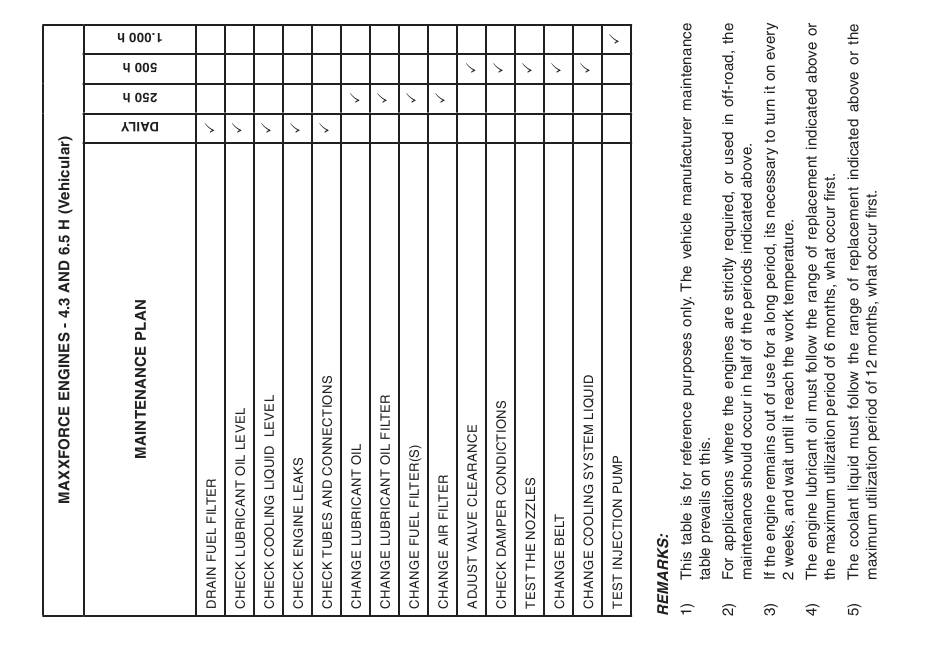 MAXXFORCE ENGINES - 4.3 AND 6.5 H (Vehicular)

| MAINTENANCE PLAN | DAILY | 250 h | 500 h | 1.000 h |
|---|---|---|---|---|
| DRAIN FUEL FILTER | ✓ | | | |
| CHECK LUBRICANT OIL LEVEL | ✓ | | | |
| CHECK COOLING LIQUID LEVEL | ✓ | | | |
| CHECK ENGINE LEAKS | ✓ | | | |
| CHECK TUBES AND CONNECTIONS | ✓ | | | |
| CHANGE LUBRICANT OIL | | ✓ | | |
| CHANGE LUBRICANT OIL FILTER | | ✓ | | |
| CHANGE FUEL FILTER(S) | | ✓ | | |
| CHANGE AIR FILTER | | ✓ | | |
| ADJUST VALVE CLEARANCE | | | ✓ | |
| CHECK DAMPER CONDICTIONS | | | ✓ | |
| TEST THE NOZZLES | | | ✓ | |
| CHANGE BELT | | | ✓ | |
| CHANGE COOLING SYSTEM LIQUID | | | ✓ | |
| TEST INJECTION PUMP | | | | ✓ |

REMARKS:

1) This table is for reference purposes only. The vehicle manufacturer maintenance table prevails on this.

2) For applications where the engines are strictly required, or used in off-road, the maintenance should occur in half of the periods indicated above.

3) If the engine remains out of use for a long period, its necessary to turn it on every 2 weeks, and wait until it reach the work temperature.

4) The engine lubricant oil must follow the range of replacement indicated above or the maximum utilization period of 6 months, what occur first.

5) The coolant liquid must follow the range of replacement indicated above or the maximum utilization period of 12 months, what occur first.